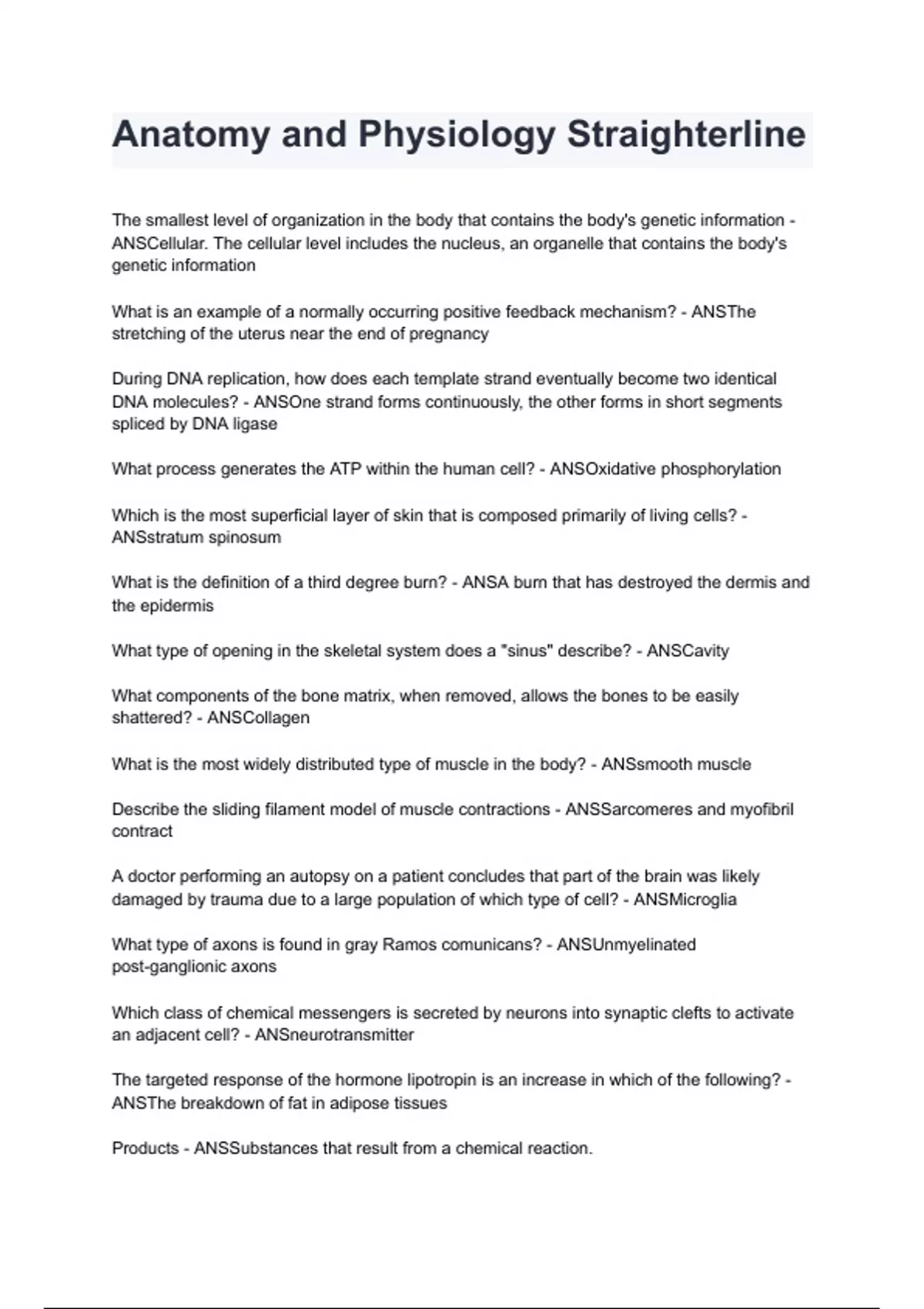 Anatomy and Physiology Straighterline

The smallest level of organization in the body that contains the body's genetic information - ANSCellular. The cellular level includes the nucleus, an organelle that contains the body's genetic information

What is an example of a normally occurring positive feedback mechanism? - ANSThe stretching of the uterus near the end of pregnancy

During DNA replication, how does each template strand eventually become two identical DNA molecules? - ANSOne strand forms continuously, the other forms in short segments spliced by DNA ligase

What process generates the ATP within the human cell? - ANSOxidative phosphorylation

Which is the most superficial layer of skin that is composed primarily of living cells? - ANSstratum spinosum

What is the definition of a third degree burn? - ANSA burn that has destroyed the dermis and the epidermis

What type of opening in the skeletal system does a "sinus" describe? - ANSCavity

What components of the bone matrix, when removed, allows the bones to be easily shattered? - ANSCollagen

What is the most widely distributed type of muscle in the body? - ANSsmooth muscle

Describe the sliding filament model of muscle contractions - ANSSarcomeres and myofibril contract

A doctor performing an autopsy on a patient concludes that part of the brain was likely damaged by trauma due to a large population of which type of cell? - ANSMicroglia

What type of axons is found in gray Ramos comunicans? - ANSUnmyelinated post-ganglionic axons

Which class of chemical messengers is secreted by neurons into synaptic clefts to activate an adjacent cell? - ANSneurotransmitter

The targeted response of the hormone lipotropin is an increase in which of the following? - ANSThe breakdown of fat in adipose tissues

Products - ANSSubstances that result from a chemical reaction.